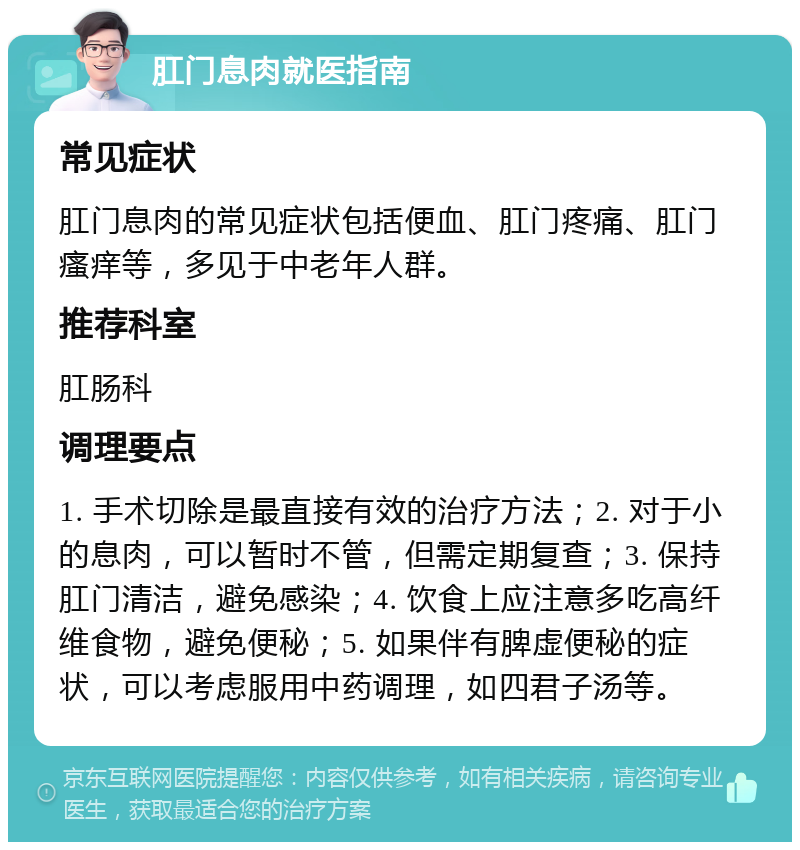 肛门息肉就医指南

常见症状

肛门息肉的常见症状包括便血、肛门疼痛、肛门瘙痒等，多见于中老年人群。

推荐科室

肛肠科

调理要点

1. 手术切除是最直接有效的治疗方法；2. 对于小的息肉，可以暂时不管，但需定期复查；3. 保持肛门清洁，避免感染；4. 饮食上应注意多吃高纤维食物，避免便秘；5. 如果伴有脾虚便秘的症状，可以考虑服用中药调理，如四君子汤等。

京东互联网医院提醒您：内容仅供参考，如有相关疾病，请咨询专业医生，获取最适合您的治疗方案